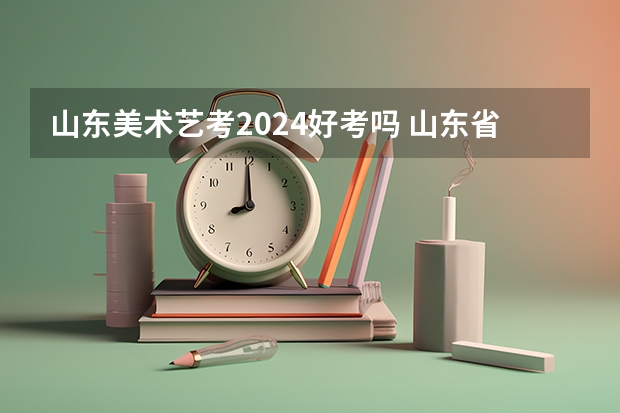 山东美术艺考2024好考吗 山东省

12
1
2
3
4
5
6
7
8
9
10
11